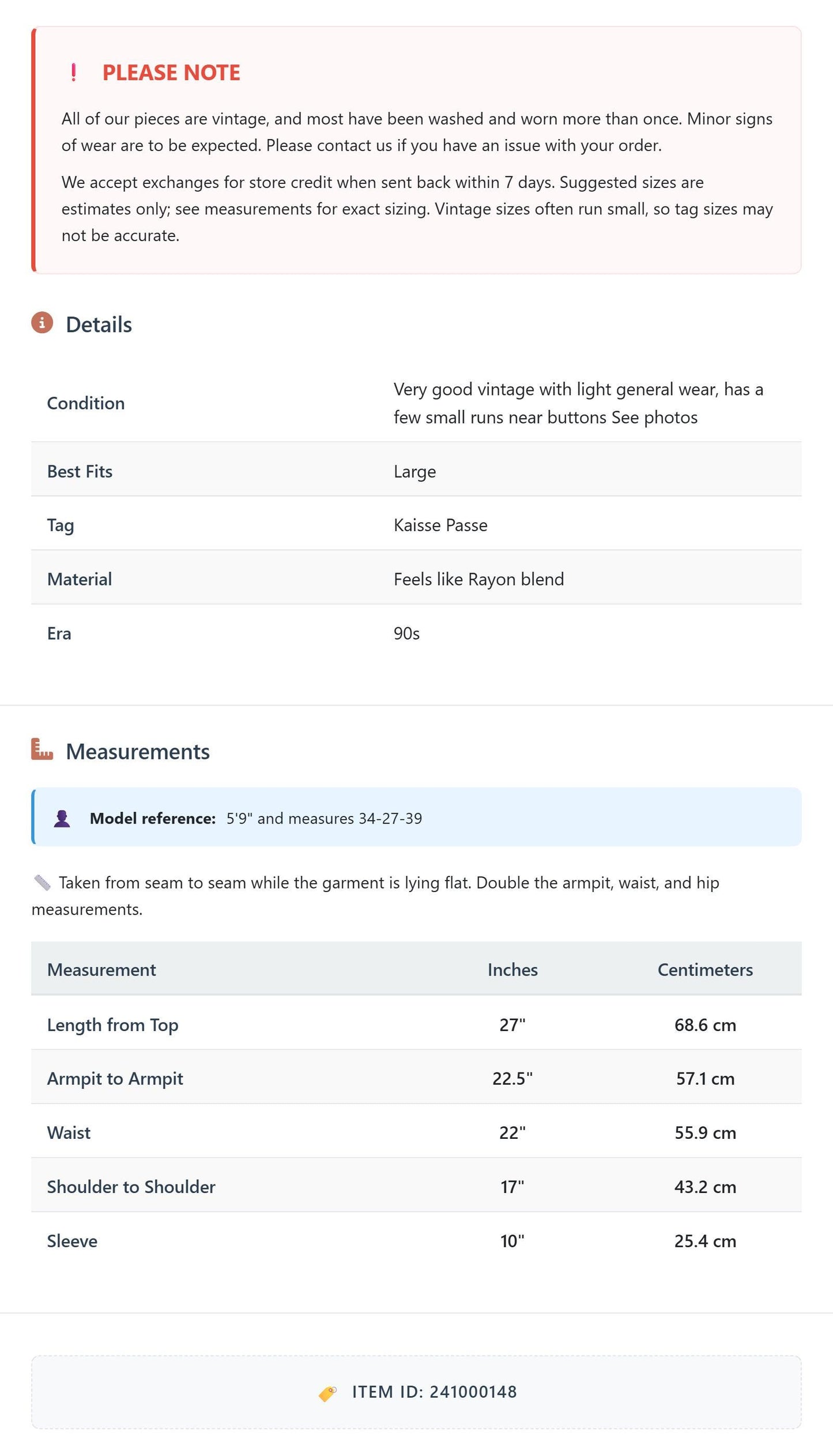 ! PLEASE NOTE

All of our pieces are vintage, and most have been washed and worn more than once. Minor signs of wear are to be expected. Please contact us if you have an issue with your order.

We accept exchanges for store credit when sent back within 7 days. Suggested sizes are estimates only; see measurements for exact sizing. Vintage sizes often run small, so tag sizes may not be accurate.

Details

Condition
Very good vintage with light general wear, has a few small runs near buttons See photos

Best Fits
Large

Tag
Kaisse Passe

Material
Feels like Rayon blend

Era
90s

Measurements

Model reference: 5'9" and measures 34-27-39

Taken from seam to seam while the garment is lying flat. Double the armpit, waist, and hip measurements.

| Measurement | Inches | Centimeters |
|---|---|---|
| Length from Top | 27" | 68.6 cm |
| Armpit to Armpit | 22.5" | 57.1 cm |
| Waist | 22" | 55.9 cm |
| Shoulder to Shoulder | 17" | 43.2 cm |
| Sleeve | 10" | 25.4 cm |

ITEM ID: 241000148